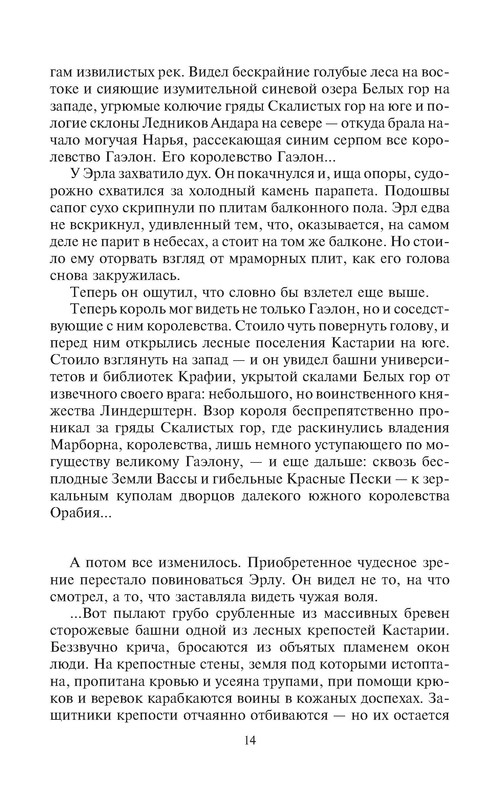 гам извилистых рек. Видел бескрайние голубые леса на востоке и сияющие изумительной синевой озера Белых гор на западе, угрюмые колючие гряды Скалистых гор на юге и пологие склоны Ледников Андара на севере — откуда брала начало могучая Нарья, рассекающая синим серпом все королевство Гаэлон. Его королевство Гаэлон...

У Эрла захватило дух. Он покачнулся и, ища опоры, судорожно схватился за холодный камень парапета. Подошвы сапог сухо скрипнули по плитам балконного пола. Эрл едва не вскрикнул, удивленный тем, что, оказывается, на самом деле не парит в небесах, а стоит на том же балконе. Но стоило ему оторвать взгляд от мраморных плит, как его голова снова закружилась.

Теперь он ощутил, что словно бы взлетел еще выше.

Теперь король мог видеть не только Гаэлон, но и соседствующие с ним королевства. Стоило чуть повернуть голову, и перед ним открылись лесные поселения Кастарии на юге. Стоило взглянуть на запад — и он увидел башни университетов и библиотек Крафии, укрытой скалами Белых гор от извечного своего врага: небольшого, но воинственного княжества Линдерштерн. Взор короля беспрепятственно проникал за гряды Скалистых гор, где раскинулись владения Марборна, королевства, лишь немного уступающего по могуществу великому Гаэлону, — и еще дальше: сквозь бесплодные Земли Вассы и гибельные Красные Пески — к зеркальным куполам дворцов далекого южного королевства Орабия...

А потом все изменилось. Приобретенное чудесное зрение перестало повиноваться Эрлу. Он видел не то, на что смотрел, а то, что заставляла видеть чужая воля.

...Вот пылают грубо срубленные из массивных бревен сторожевые башни одной из лесных крепостей Кастарии. Беззвучно крича, бросаются из объятых пламенем окон люди. На крепостные стены, земля под которыми истоптана, пропитана кровью и усеяна трупами, при помощи крюков и веревок карабкаются воины в кожаных доспехах. Защитники крепости отчаянно отбиваются — но их остается

14